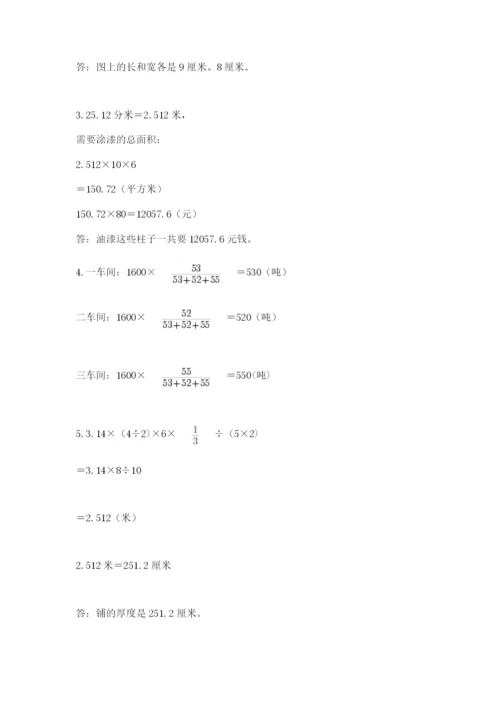 答：图上的长和宽各是 9 厘米、8 厘米。

3. 25. 12 分米＝2. 512 米，

需要涂漆的总面积：

2. 512×10×6

＝150. 72（平方米）

150. 72×80＝12057. 6（元）

答：油漆这些柱子一共要 12057. 6 元钱。

4. 一车间：1600× $\frac{53}{53+52+55}$ ＝530（吨）

二车间：1600× $\frac{52}{53+52+55}$ ＝520（吨）

三车间：1600× $\frac{55}{53+52+55}$ ＝550(吨)

5. 3. 14×（4÷2）×6× $\frac{1}{3}$ ÷（5×2）

＝3. 14×8÷10

＝2. 512（米）

2. 512 米＝251. 2 厘米

答：铺的厚度是 251. 2 厘米。